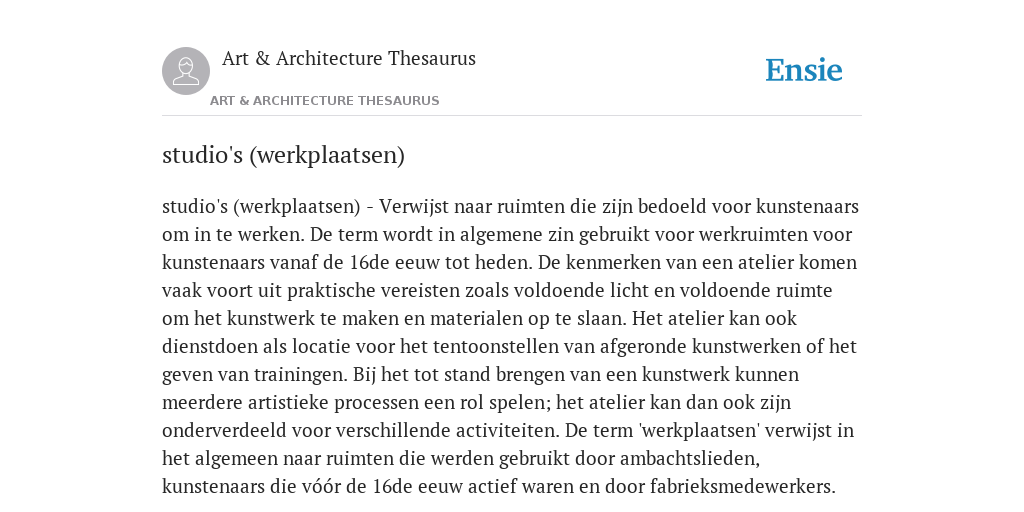 Art & Architecture Thesaurus

ART & ARCHITECTURE THESAURUS

Ensie

studio's (werkplaatsen)

studio's (werkplaatsen) - Verwijst naar ruimten die zijn bedoeld voor kunstenaars om in te werken. De term wordt in algemene zin gebruikt voor werkruimten voor kunstenaars vanaf de 16de eeuw tot heden. De kenmerken van een atelier komen vaak voort uit praktische vereisten zoals voldoende licht en voldoende ruimte om het kunstwerk te maken en materialen op te slaan. Het atelier kan ook dienstdoen als locatie voor het tentoonstellen van afgeronde kunstwerken of het geven van trainingen. Bij het tot stand brengen van een kunstwerk kunnen meerdere artistieke processen een rol spelen; het atelier kan dan ook zijn onderverdeeld voor verschillende activiteiten. De term 'werkplaatsen' verwijst in het algemeen naar ruimten die werden gebruikt door ambachtslieden, kunstenaars die vóór de 16de eeuw actief waren en door fabrieksmedewerkers.